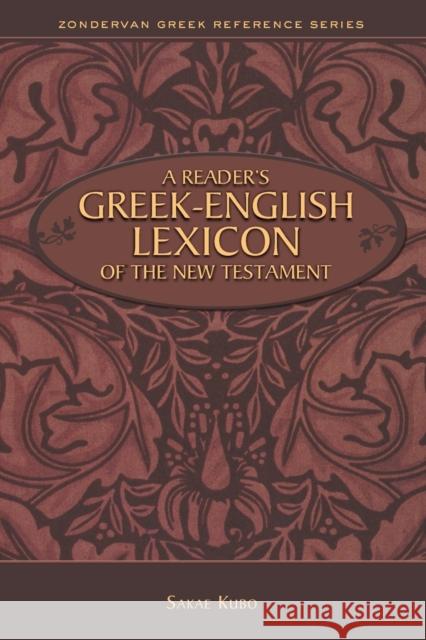 ZONDERVAN GREEK REFERENCE SERIES

A READER'S
GREEK-ENGLISH
LEXICON
OF THE NEW TESTAMENT

SAKAE KUBO